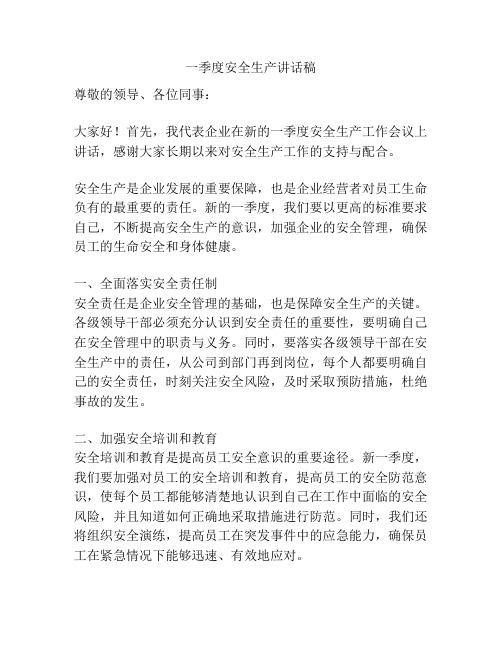 一季度安全生产讲话稿

尊敬的领导、各位同事：

大家好！首先，我代表企业在新的一季度安全生产工作会议上讲话，感谢大家长期以来对安全生产工作的支持与配合。

安全生产是企业发展的重要保障，也是企业经营者对员工生命负有的最重要的责任。新的一季度，我们要以更高的标准要求自己，不断提高安全生产的意识，加强企业的安全管理，确保员工的生命安全和身体健康。

一、全面落实安全责任制
安全责任是企业安全管理的基础，也是保障安全生产的关键。各级领导干部必须充分认识到安全责任的重要性，要明确自己在安全管理中的职责与义务。同时，要落实各级领导干部在安全生产中的责任，从公司到部门再到岗位，每个人都要明确自己的安全责任，时刻关注安全风险，及时采取预防措施，杜绝事故的发生。

二、加强安全培训和教育
安全培训和教育是提高员工安全意识的重要途径。新一季度，我们要加强对员工的安全培训和教育，提高员工的安全防范意识，使每个员工都能够清楚地认识到自己在工作中面临的安全风险，并且知道如何正确地采取措施进行防范。同时，我们还将组织安全演练，提高员工在突发事件中的应急能力，确保员工在紧急情况下能够迅速、有效地应对。